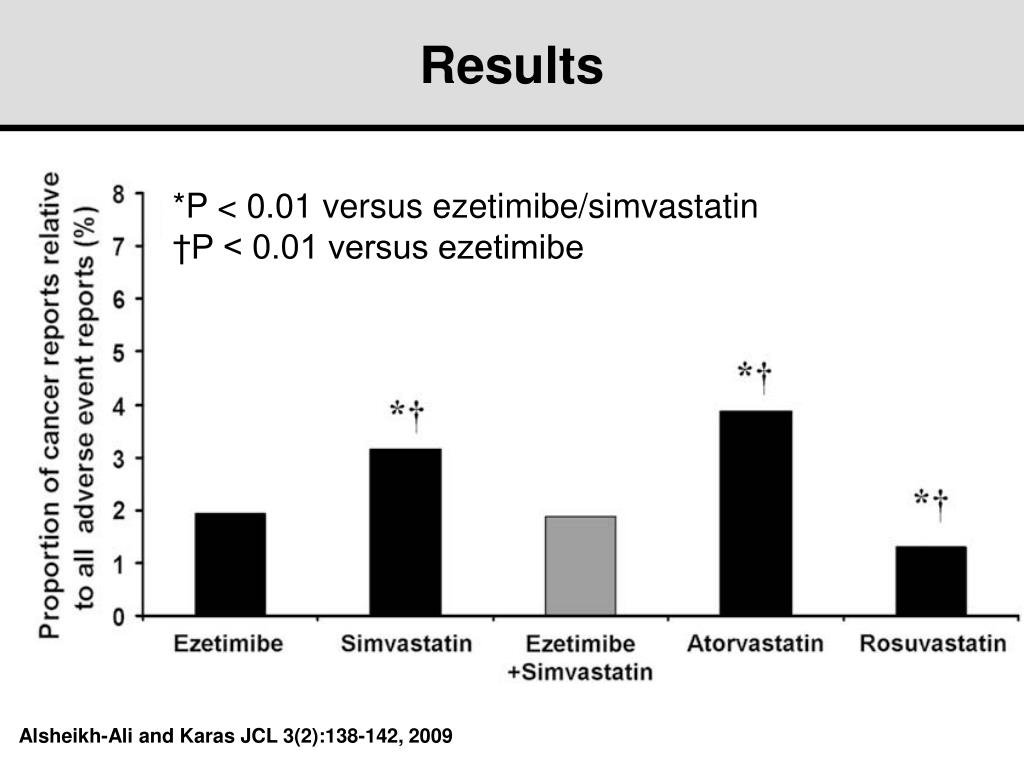 Results

*P < 0.01 versus ezetimibe/simvastatin
†P < 0.01 versus ezetimibe

Proportion of cancer reports relative to all adverse event reports (%)

8
7
6
5
4
3
2
1
0

*†
*†
*†

Ezetimibe
Simvastatin
Ezetimibe +Simvastatin
Atorvastatin
Rosuvastatin

Alsheikh-Ali and Karas JCL 3(2):138-142, 2009